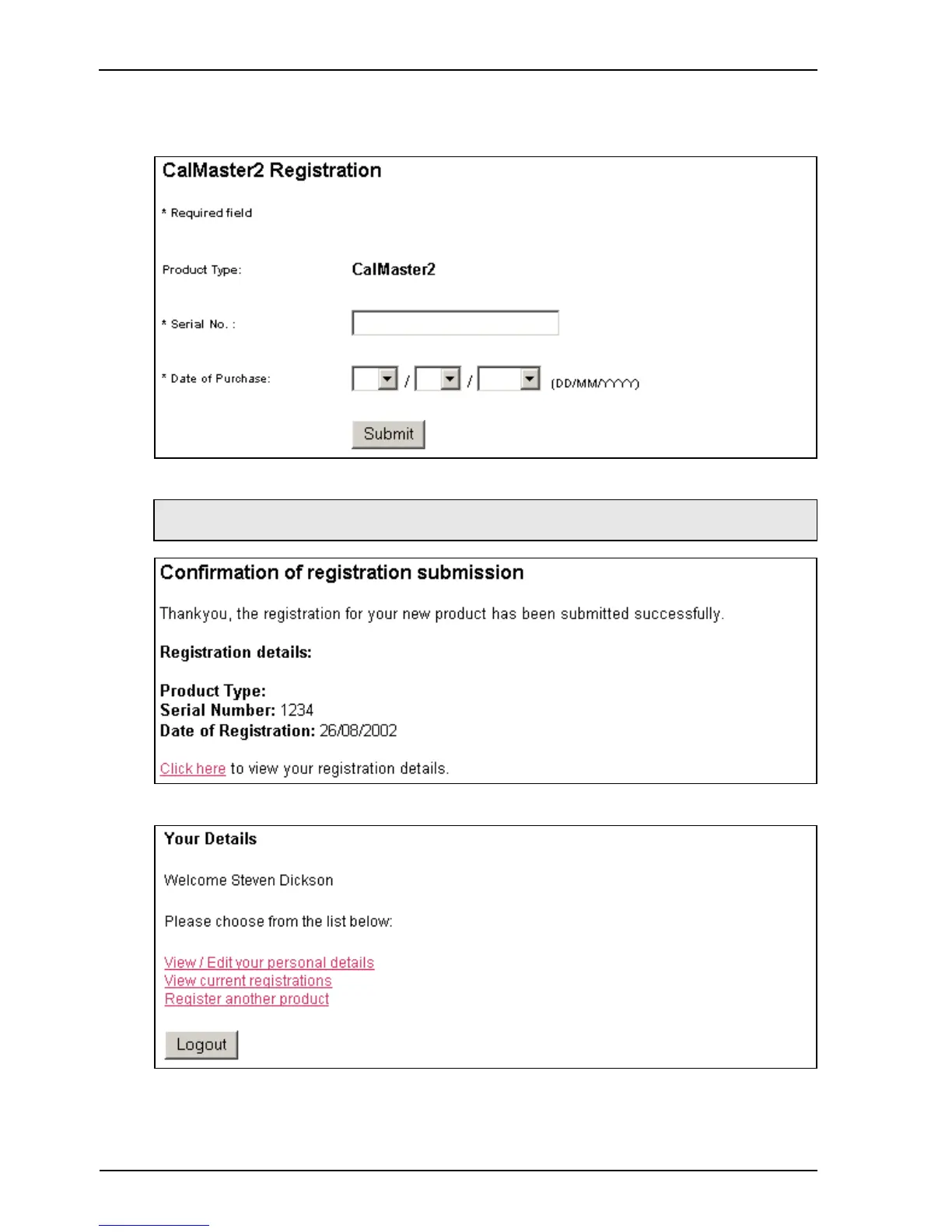 CalMaster2 Registration

* Required field

Product Type: CalMaster2

* Serial No. :

* Date of Purchase: / / (DD/MM/YYYY)

Submit

Confirmation of registration submission

Thankyou, the registration for your new product has been submitted successfully.

Registration details:

Product Type:
Serial Number: 1234
Date of Registration: 26/08/2002

Click here to view your registration details.

Your Details

Welcome Steven Dickson

Please choose from the list below:

View / Edit your personal details
View current registrations
Register another product

Logout